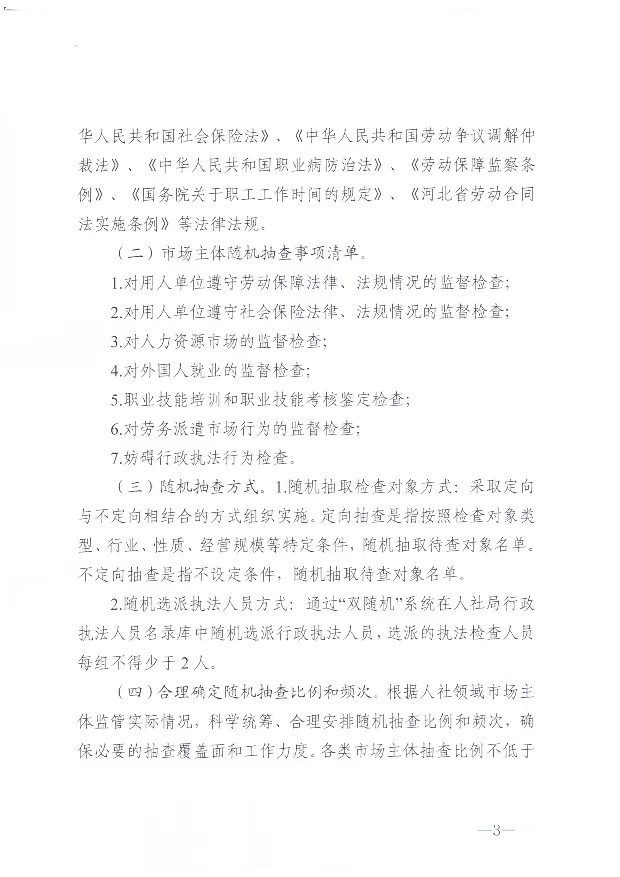 华人民共和国社会保险法》、《中华人民共和国劳动争议调解仲裁法》、《中华人民共和国职业病防治法》、《劳动保障监察条例》、《国务院关于职工工作时间的规定》、《河北省劳动合同法实施条例》等法律法规。

（二）市场主体随机抽查事项清单。

1.对用人单位遵守劳动保障法律、法规情况的监督检查；

2.对用人单位遵守社会保险法律、法规情况的监督检查；

3.对人力资源市场的监督检查；

4.对外国人就业的监督检查；

5.职业技能培训和职业技能考核鉴定检查；

6.对劳务派遣市场行为的监督检查；

7.妨碍行政执法行为检查。

（三）随机抽查方式。1.随机抽取检查对象方式：采取定向与不定向相结合的方式组织实施。定向抽查是指按照检查对象类型、行业、性质、经营规模等特定条件，随机抽取待查对象名单。不定向抽查是指不设定条件，随机抽取待查对象名单。

2.随机选派执法人员方式：通过“双随机”系统在人社局行政执法人员名录库中随机选派行政执法人员，选派的执法检查人员每组不得少于2人。

（四）合理确定随机抽查比例和频次。根据人社领域市场主体监管实际情况，科学统筹、合理安排随机抽查比例和频次，确保必要的抽查覆盖面和工作力度。各类市场主体抽查比例不低于

—3—